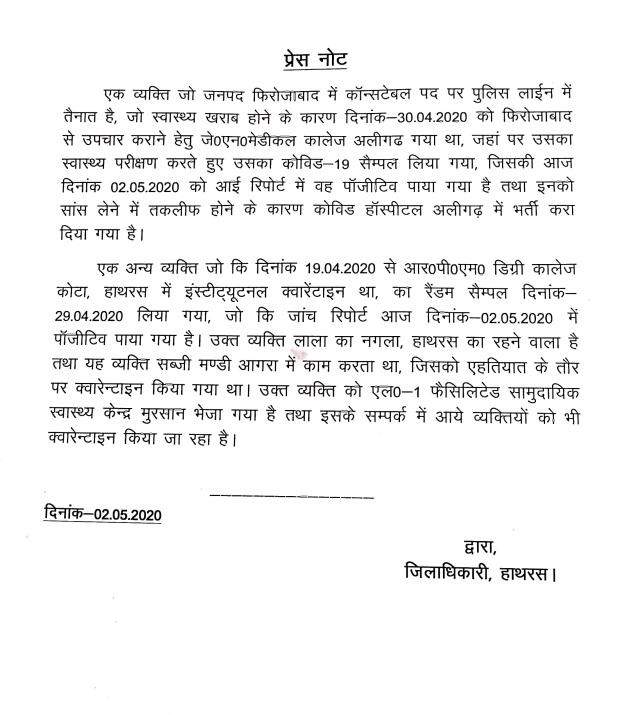 प्रेस नोट

एक व्यक्ति जो जनपद फिरोजाबाद में कॉन्सटेबल पद पर पुलिस लाईन में तैनात है, जो स्वास्थ्य खराब होने के कारण दिनांक–30.04.2020 को फिरोजाबाद से उपचार कराने हेतु जे0एन0मेडीकल कालेज अलीगढ गया था, जहां पर उसका स्वास्थ्य परीक्षण करते हुए उसका कोविड–19 सैम्पल लिया गया, जिसकी आज दिनांक 02.05.2020 को आई रिपोर्ट में वह पॉजीटिव पाया गया है तथा इनको सांस लेने में तकलीफ होने के कारण कोविड हॉस्पीटल अलीगढ़ में भर्ती करा दिया गया है।

एक अन्य व्यक्ति जो कि दिनांक 19.04.2020 से आर0पी0एम0 डिग्री कालेज कोटा, हाथरस में इंस्टीट्यूटनल क्वारेंटाइन था, का रैंडम सैम्पल दिनांक–29.04.2020 लिया गया, जो कि जांच रिपोर्ट आज दिनांक–02.05.2020 में पॉजीटिव पाया गया है। उक्त व्यक्ति लाला का नगला, हाथरस का रहने वाला है तथा यह व्यक्ति सब्जी मण्डी आगरा में काम करता था, जिसको एहतियात के तौर पर क्वारेन्टाइन किया गया था। उक्त व्यक्ति को एल0–1 फैसिलिटेड सामुदायिक स्वास्थ्य केन्द्र मुरसान भेजा गया है तथा इसके सम्पर्क में आये व्यक्तियों को भी क्वारेन्टाइन किया जा रहा है।

दिनांक–02.05.2020

द्वारा,
जिलाधिकारी, हाथरस।